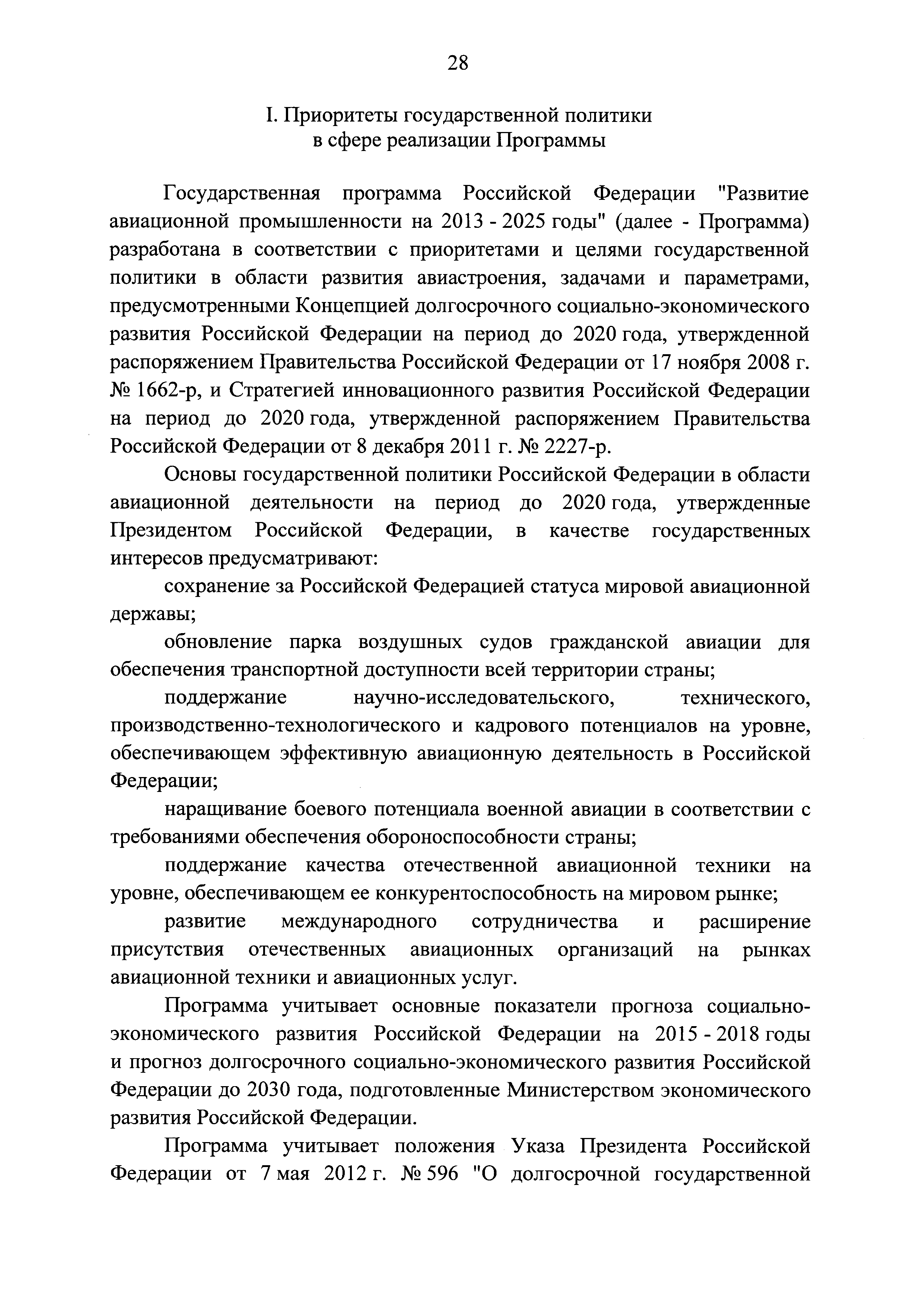 28

I. Приоритеты государственной политики в сфере реализации Программы

Государственная программа Российской Федерации "Развитие авиационной промышленности на 2013 - 2025 годы" (далее - Программа) разработана в соответствии с приоритетами и целями государственной политики в области развития авиастроения, задачами и параметрами, предусмотренными Концепцией долгосрочного социально-экономического развития Российской Федерации на период до 2020 года, утвержденной распоряжением Правительства Российской Федерации от 17 ноября 2008 г. № 1662-р, и Стратегией инновационного развития Российской Федерации на период до 2020 года, утвержденной распоряжением Правительства Российской Федерации от 8 декабря 2011 г. № 2227-р.

Основы государственной политики Российской Федерации в области авиационной деятельности на период до 2020 года, утвержденные Президентом Российской Федерации, в качестве государственных интересов предусматривают:

сохранение за Российской Федерацией статуса мировой авиационной державы;

обновление парка воздушных судов гражданской авиации для обеспечения транспортной доступности всей территории страны;

поддержание научно-исследовательского, технического, производственно-технологического и кадрового потенциалов на уровне, обеспечивающем эффективную авиационную деятельность в Российской Федерации;

наращивание боевого потенциала военной авиации в соответствии с требованиями обеспечения обороноспособности страны;

поддержание качества отечественной авиационной техники на уровне, обеспечивающем ее конкурентоспособность на мировом рынке;

развитие международного сотрудничества и расширение присутствия отечественных авиационных организаций на рынках авиационной техники и авиационных услуг.

Программа учитывает основные показатели прогноза социально-экономического развития Российской Федерации на 2015 - 2018 годы и прогноз долгосрочного социально-экономического развития Российской Федерации до 2030 года, подготовленные Министерством экономического развития Российской Федерации.

Программа учитывает положения Указа Президента Российской Федерации от 7 мая 2012 г. № 596 "О долгосрочной государственной